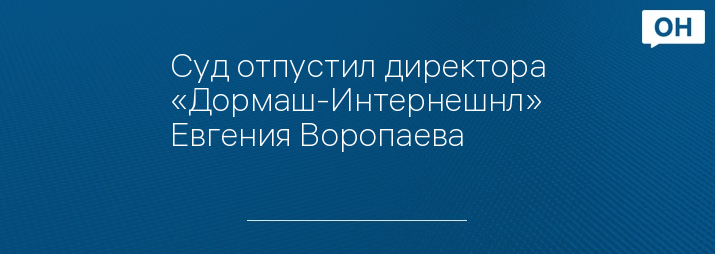 ОН

Суд отпустил директора «Дормаш-Интернешнл» Евгения Воропаева